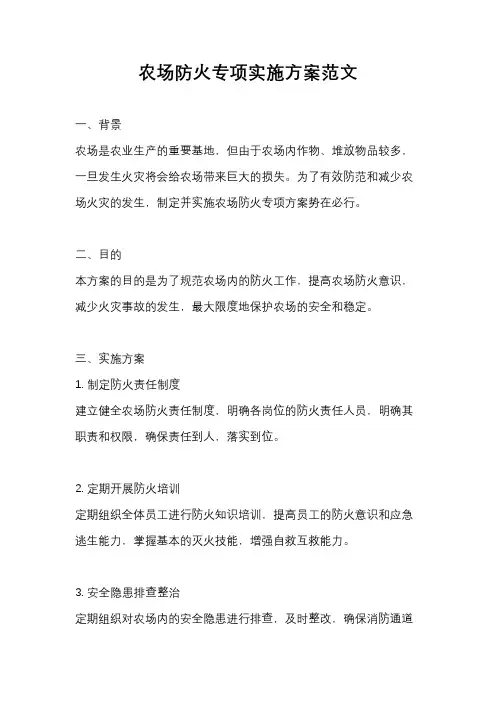 农场防火专项实施方案范文

一、背景

农场是农业生产的重要基地，但由于农场内作物、堆放物品较多，一旦发生火灾将会给农场带来巨大的损失。为了有效防范和减少农场火灾的发生，制定并实施农场防火专项方案势在必行。

二、目的

本方案的目的是为了规范农场内的防火工作，提高农场防火意识，减少火灾事故的发生，最大限度地保护农场的安全和稳定。

三、实施方案

1. 制定防火责任制度

建立健全农场防火责任制度，明确各岗位的防火责任人员，明确其职责和权限，确保责任到人、落实到位。

2. 定期开展防火培训

定期组织全体员工进行防火知识培训，提高员工的防火意识和应急逃生能力，掌握基本的灭火技能，增强自救互救能力。

3. 安全隐患排查整治

定期组织对农场内的安全隐患进行排查，及时整改，确保消防通道